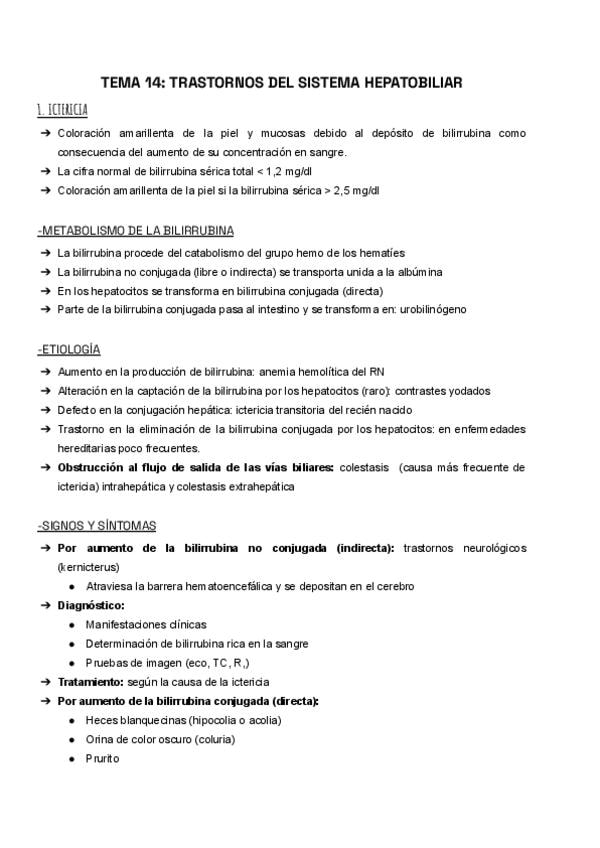 TEMA 14: TRASTORNOS DEL SISTEMA HEPATOBILIAR

1. ICTERICIA

➔ Coloración amarillenta de la piel y mucosas debido al depósito de bilirrubina como consecuencia del aumento de su concentración en sangre.
➔ La cifra normal de bilirrubina sérica total < 1,2 mg/dl
➔ Coloración amarillenta de la piel si la bilirrubina sérica > 2,5 mg/dl

-METABOLISMO DE LA BILIRRUBINA

➔ La bilirrubina procede del catabolismo del grupo hemo de los hematíes
➔ La bilirrubina no conjugada (libre o indirecta) se transporta unida a la albúmina
➔ En los hepatocitos se transforma en bilirrubina conjugada (directa)
➔ Parte de la bilirrubina conjugada pasa al intestino y se transforma en: urobilinógeno

-ETIOLOGÍA

➔ Aumento en la producción de bilirrubina: anemia hemolítica del RN
➔ Alteración en la captación de la bilirrubina por los hepatocitos (raro): contrastes yodados
➔ Defecto en la conjugación hepática: ictericia transitoria del recién nacido
➔ Trastorno en la eliminación de la bilirrubina conjugada por los hepatocitos: en enfermedades hereditarias poco frecuentes.
➔ Obstrucción al flujo de salida de las vías biliares: colestasis (causa más frecuente de ictericia) intrahepática y colestasis extrahepática

-SIGNOS Y SÍNTOMAS

➔ Por aumento de la bilirrubina no conjugada (indirecta): trastornos neurológicos (kernicterus)
● Atraviesa la barrera hematoencefálica y se depositan en el cerebro
➔ Diagnóstico:
● Manifestaciones clínicas
● Determinación de bilirrubina rica en la sangre
● Pruebas de imagen (eco, TC, R,)
➔ Tratamiento: según la causa de la ictericia
➔ Por aumento de la bilirrubina conjugada (directa):
● Heces blanquecinas (hipocolia o acolia)
● Orina de color oscuro (coluria)
● Prurito